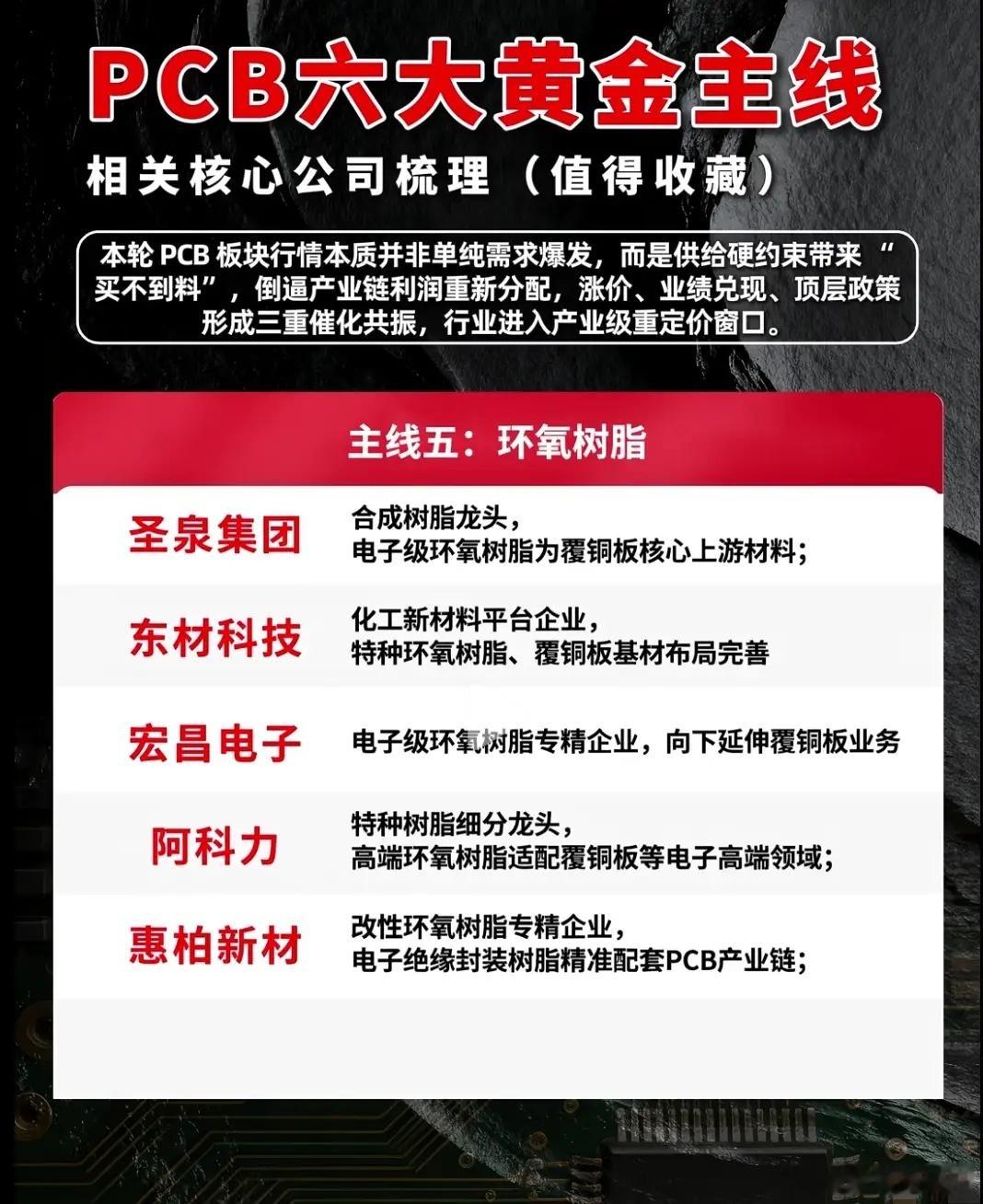 PCB六大黄金主线

相关核心公司梳理（值得收藏）

本轮PCB板块行情本质并非单纯需求爆发，而是供给硬约束带来“买不到料”，倒逼产业链利润重新分配，涨价、业绩兑现、顶层政策形成三重催化共振，行业进入产业级重定价窗口。

主线五：环氧树脂

圣泉集团
合成树脂龙头，
电子级环氧树脂为覆铜板核心上游材料；

东材科技
化工新材料平台企业，
特种环氧树脂、覆铜板基材布局完善

宏昌电子
电子级环氧树脂专精企业，向下延伸覆铜板业务

阿科力
特种树脂细分龙头，
高端环氧树脂适配覆铜板等电子高端领域；

惠柏新材
改性环氧树脂专精企业，
电子绝缘封装树脂精准配套PCB产业链；